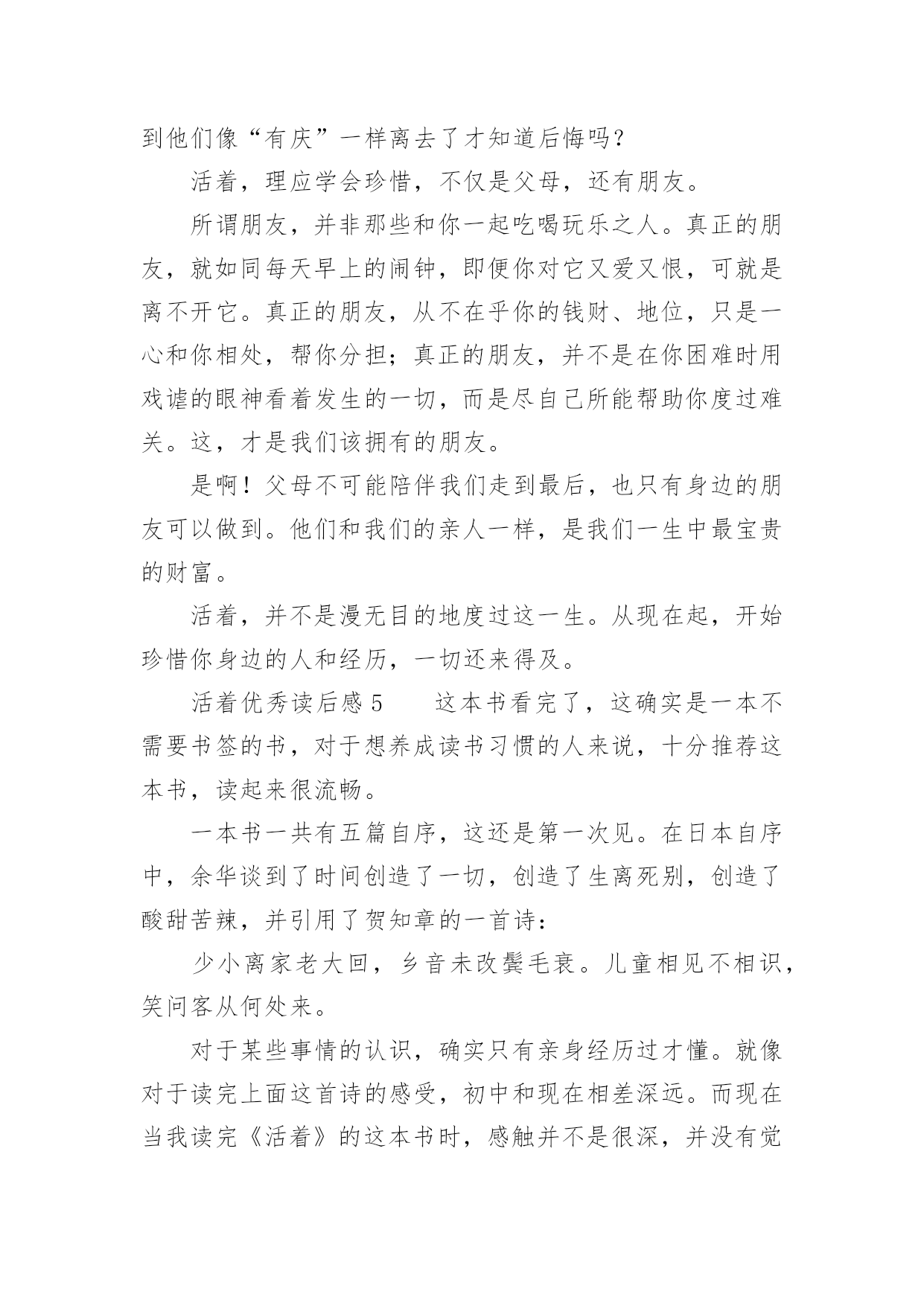 到他们像“有庆”一样离去了才知道后悔吗？

活着，理应学会珍惜，不仅是父母，还有朋友。

所谓朋友，并非那些和你一起吃喝玩乐之人。真正的朋友，就如同每天早上的闹钟，即便你对它又爱又恨，可就是离不开它。真正的朋友，从不在乎你的钱财、地位，只是一心和你相处，帮你分担；真正的朋友，并不是在你困难时用戏谑的眼神看着发生的一切，而是尽自己所能帮助你度过难关。这，才是我们该拥有的朋友。

是啊！父母不可能陪伴我们走到最后，也只有身边的朋友可以做到。他们和我们的亲人一样，是我们一生中最宝贵的财富。

活着，并不是漫无目的地度过这一生。从现在起，开始珍惜你身边的人和经历，一切还来得及。

活着优秀读后感 5　　这本书看完了，这确实是一本不需要书签的书，对于想养成读书习惯的人来说，十分推荐这本书，读起来很流畅。

一本书一共有五篇自序，这还是第一次见。在日本自序中，余华谈到了时间创造了一切，创造了生离死别，创造了酸甜苦辣，并引用了贺知章的一首诗：

少小离家老大回，乡音未改鬓毛衰。儿童相见不相识，笑问客从何处来。

对于某些事情的认识，确实只有亲身经历过才懂。就像对于读完上面这首诗的感受，初中和现在相差深远。而现在当我读完《活着》的这本书时，感触并不是很深，并没有觉